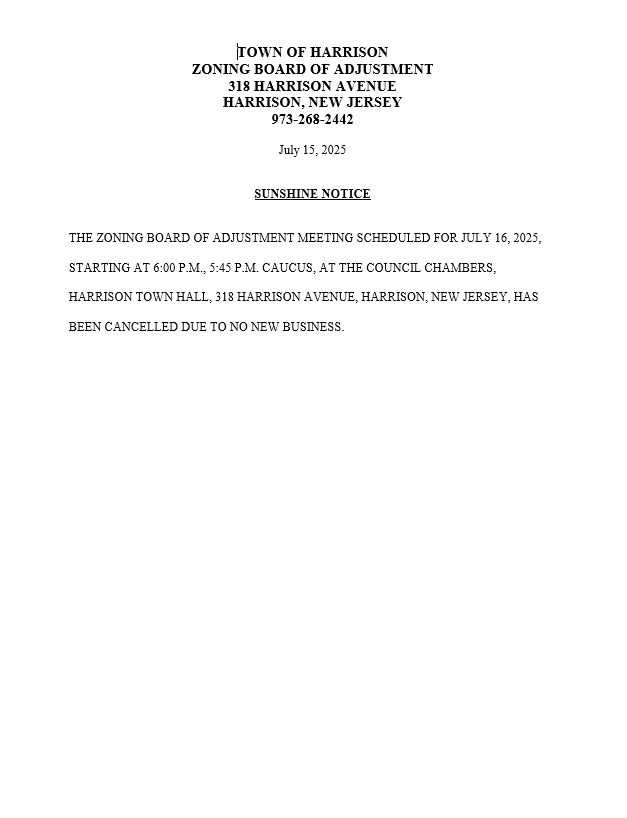 TOWN OF HARRISON
ZONING BOARD OF ADJUSTMENT
318 HARRISON AVENUE
HARRISON, NEW JERSEY
973-268-2442

July 15, 2025

SUNSHINE NOTICE

THE ZONING BOARD OF ADJUSTMENT MEETING SCHEDULED FOR JULY 16, 2025, STARTING AT 6:00 P.M., 5:45 P.M. CAUCUS, AT THE COUNCIL CHAMBERS, HARRISON TOWN HALL, 318 HARRISON AVENUE, HARRISON, NEW JERSEY, HAS BEEN CANCELLED DUE TO NO NEW BUSINESS.